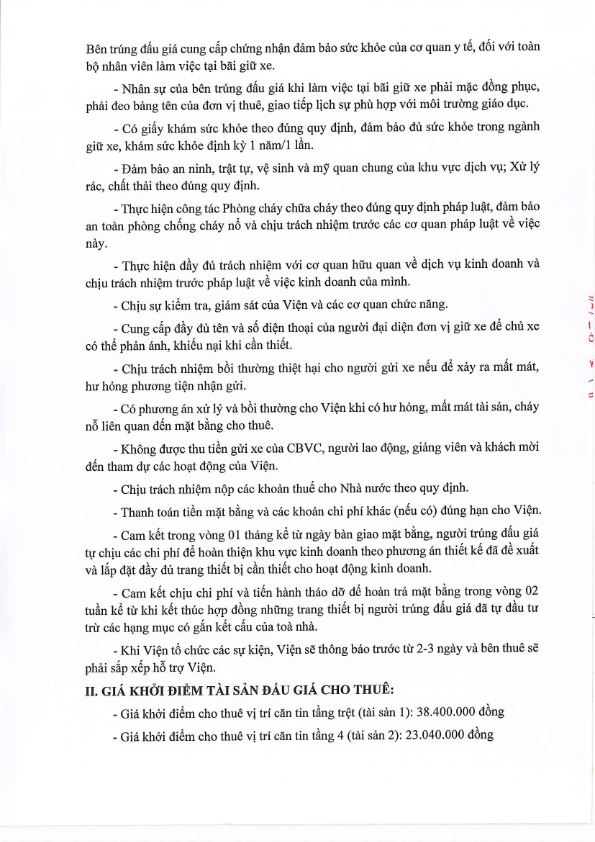 Bên trúng đấu giá cung cấp chứng nhận đảm bảo sức khỏe của cơ quan y tế, đối với toàn bộ nhân viên làm việc tại bãi giữ xe.

- Nhân sự của bên trúng đấu giá khi làm việc tại bãi giữ xe phải mặc đồng phục, phải đeo bảng tên của đơn vị thuê, giao tiếp lịch sự phù hợp với môi trường giáo dục.

- Có giấy khám sức khỏe theo đúng quy định, đảm bảo đủ sức khỏe trong ngành giữ xe, khám sức khỏe định kỳ 1 năm/1 lần.

- Đảm bảo an ninh, trật tự, vệ sinh và mỹ quan chung của khu vực dịch vụ; Xử lý rác, chất thải theo đúng quy định.

- Thực hiện công tác Phòng cháy chữa cháy theo đúng quy định pháp luật, đảm bảo an toàn phòng chống cháy nổ và chịu trách nhiệm trước các cơ quan pháp luật về việc này.

- Thực hiện đầy đủ trách nhiệm với cơ quan hữu quan về dịch vụ kinh doanh và chịu trách nhiệm trước pháp luật về việc kinh doanh của mình.

- Chịu sự kiểm tra, giám sát của Viện và các cơ quan chức năng.

- Cung cấp đầy đủ tên và số điện thoại của người đại diện đơn vị giữ xe để chủ xe có thể phản ánh, khiếu nại khi cần thiết.

- Chịu trách nhiệm bồi thường thiệt hại cho người gửi xe nếu để xảy ra mất mát, hư hỏng phương tiện nhận gửi.

- Có phương án xử lý và bồi thường cho Viện khi có hư hỏng, mất mát tài sản, cháy nổ liên quan đến mặt bằng cho thuê.

- Không được thu tiền gửi xe của CBVC, người lao động, giảng viên và khách mời đến tham dự các hoạt động của Viện.

- Chịu trách nhiệm nộp các khoản thuế cho Nhà nước theo quy định.

- Thanh toán tiền mặt bằng và các khoản chi phí khác (nếu có) đúng hạn cho Viện.

- Cam kết trong vòng 01 tháng kể từ ngày bàn giao mặt bằng, người trúng đấu giá tự chịu các chi phí để hoàn thiện khu vực kinh doanh theo phương án thiết kế đã đề xuất và lắp đặt đầy đủ trang thiết bị cần thiết cho hoạt động kinh doanh.

- Cam kết chịu chi phí và tiến hành tháo dỡ để hoàn trả mặt bằng trong vòng 02 tuần kể từ khi kết thúc hợp đồng những trang thiết bị người trúng đấu giá đã tự đầu tư trừ các hạng mục có gắn kết cấu của toà nhà.

- Khi Viện tổ chức các sự kiện, Viện sẽ thông báo trước từ 2-3 ngày và bên thuê sẽ phải sắp xếp hỗ trợ Viện.

II. GIÁ KHỞI ĐIỂM TÀI SẢN ĐẤU GIÁ CHO THUÊ:

- Giá khởi điểm cho thuê vị trí căn tin tầng trệt (tài sản 1): 38.400.000 đồng

- Giá khởi điểm cho thuê vị trí căn tin tầng 4 (tài sản 2): 23.040.000 đồng